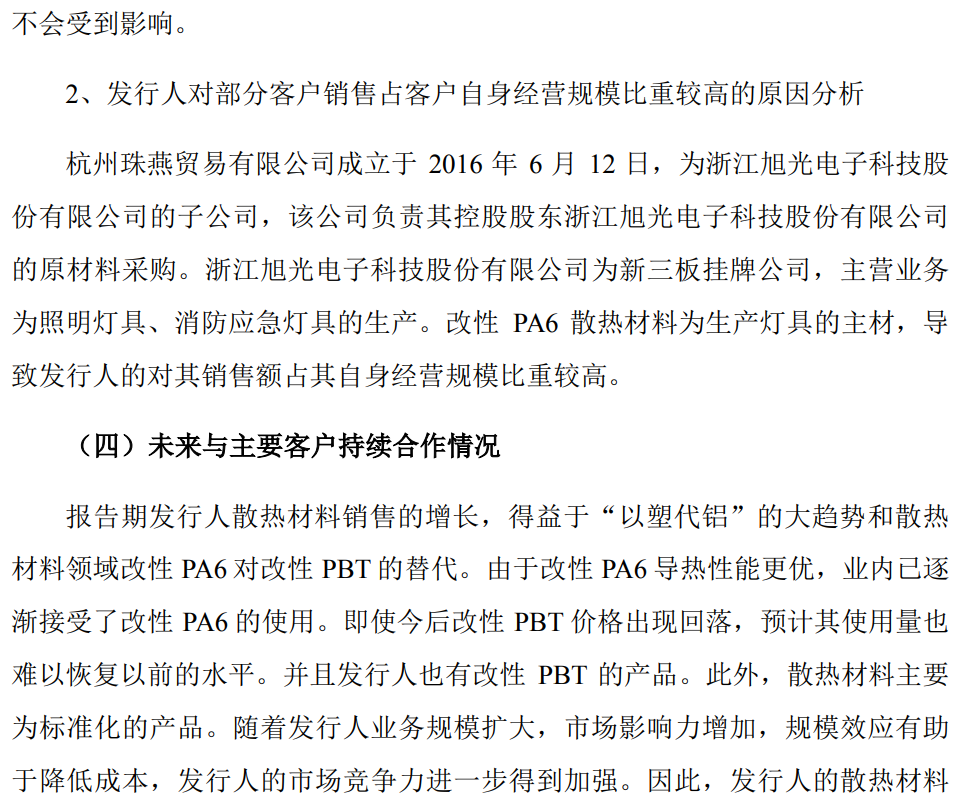 不会受到影响。

2、发行人对部分客户销售占客户自身经营规模比重较高的原因分析

杭州珠燕贸易有限公司成立于 2016 年 6 月 12 日，为浙江旭光电子科技股份有限公司的子公司，该公司负责其控股股东浙江旭光电子科技股份有限公司的原材料采购。浙江旭光电子科技股份有限公司为新三板挂牌公司，主营业务为照明灯具、消防应急灯具的生产。改性 PA6 散热材料为生产灯具的主材，导致发行人的对其销售额占其自身经营规模比重较高。

（四）未来与主要客户持续合作情况

报告期发行人散热材料销售的增长，得益于“以塑代铝”的大趋势和散热材料领域改性 PA6 对改性 PBT 的替代。由于改性 PA6 导热性能更优，业内已逐渐接受了改性 PA6 的使用。即使今后改性 PBT 价格出现回落，预计其使用量也难以恢复以前的水平。并且发行人也有改性 PBT 的产品。此外，散热材料主要为标准化的产品。随着发行人业务规模扩大，市场影响力增加，规模效应有助于降低成本，发行人的市场竞争力进一步得到加强。因此，发行人的散热材料